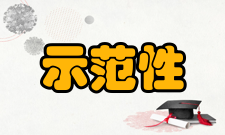 示范性